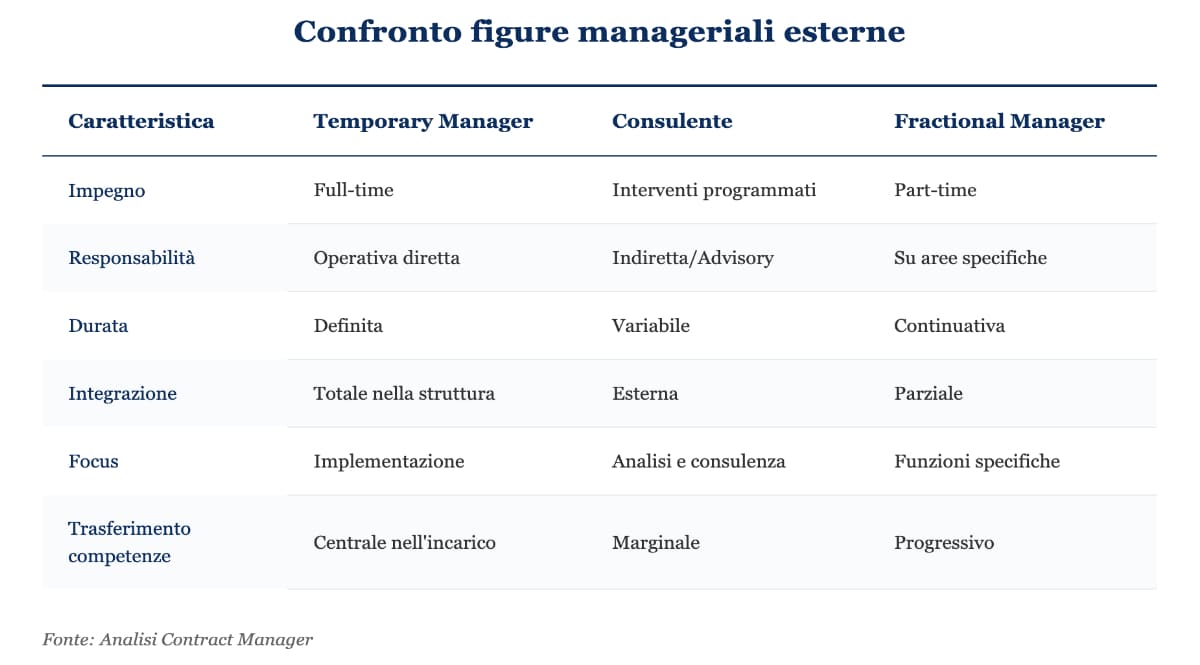 Confronto figure manageriali esterne

| Caratteristica | Temporary Manager | Consulente | Fractional Manager |
|---|---|---|---|
| Impegno | Full-time | Interventi programmati | Part-time |
| Responsabilità | Operativa diretta | Indiretta/Advisory | Su aree specifiche |
| Durata | Definita | Variabile | Continuativa |
| Integrazione | Totale nella struttura | Esterna | Parziale |
| Focus | Implementazione | Analisi e consulenza | Funzioni specifiche |
| Trasferimento competenze | Centrale nell'incarico | Marginale | Progressivo |

Fonte: Analisi Contract Manager